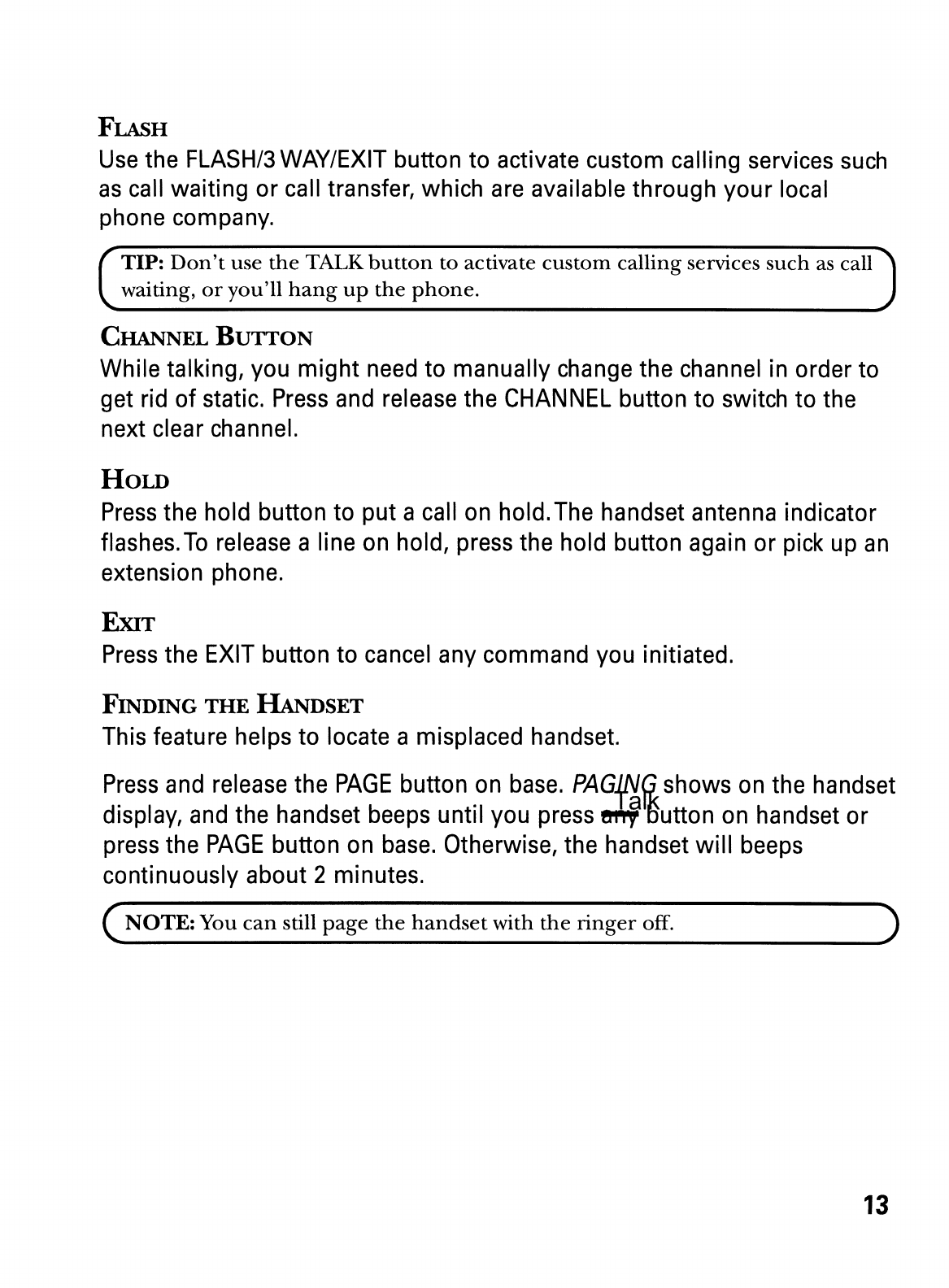 FLASH
Use the FLASH/3 WAY/EXIT button to activate custom calling services such as call waiting or call transfer, which are available through your local phone company.

TIP: Don't use the TALK button to activate custom calling services such as call waiting, or you'll hang up the phone.

CHANNEL BUTTON
While talking, you might need to manually change the channel in order to get rid of static. Press and release the CHANNEL button to switch to the next clear channel.

HOLD
Press the hold button to put a call on hold.The handset antenna indicator flashes.To release a line on hold, press the hold button again or pick up an extension phone.

EXIT
Press the EXIT button to cancel any command you initiated.

FINDING THE HANDSET
This feature helps to locate a misplaced handset.

Press and release the PAGE button on base. PAGING shows on the handset display, and the handset beeps until you press any Talk button on handset or press the PAGE button on base. Otherwise, the handset will beeps continuously about 2 minutes.

NOTE: You can still page the handset with the ringer off.

13